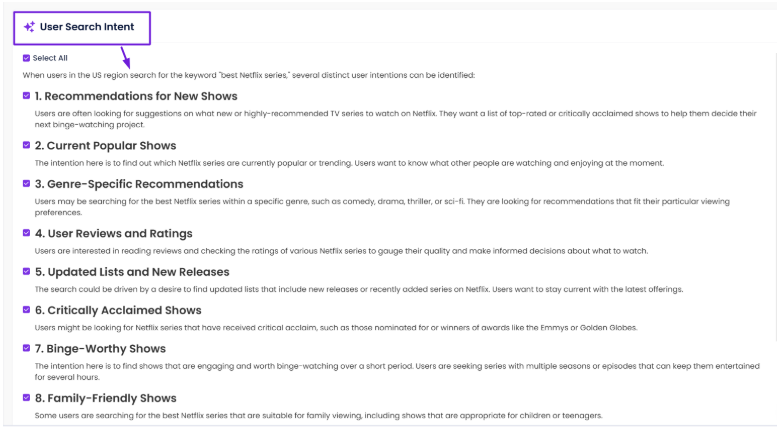 User Search Intent

Select All

When users in the US region search for the keyword "best Netflix series," several distinct user intentions can be identified:

1. Recommendations for New Shows

Users are often looking for suggestions on what new or highly-recommended TV series to watch on Netflix. They want a list of top-rated or critically acclaimed shows to help them decide their next binge-watching project.

2. Current Popular Shows

The intention here is to find out which Netflix series are currently popular or trending. Users want to know what other people are watching and enjoying at the moment.

3. Genre-Specific Recommendations

Users may be searching for the best Netflix series within a specific genre, such as comedy, drama, thriller, or sci-fi. They are looking for recommendations that fit their particular viewing preferences.

4. User Reviews and Ratings

Users are interested in reading reviews and checking the ratings of various Netflix series to gauge their quality and make informed decisions about what to watch.

5. Updated Lists and New Releases

The search could be driven by a desire to find updated lists that include new releases or recently added series on Netflix. Users want to stay current with the latest offerings.

6. Critically Acclaimed Shows

Users might be looking for Netflix series that have received critical acclaim, such as those nominated for or winners of awards like the Emmys or Golden Globes.

7. Binge-Worthy Shows

The intention here is to find shows that are engaging and worth binge-watching over a short period. Users are seeking series with multiple seasons or episodes that can keep them entertained for several hours.

8. Family-Friendly Shows

Some users are searching for the best Netflix series that are suitable for family viewing, including shows that are appropriate for children or teenagers.